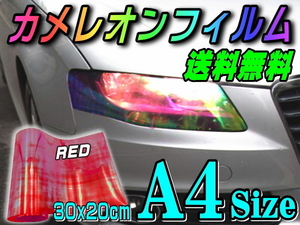 カメレオンフィルム
送料無料
RED
30x20cm A4 Size